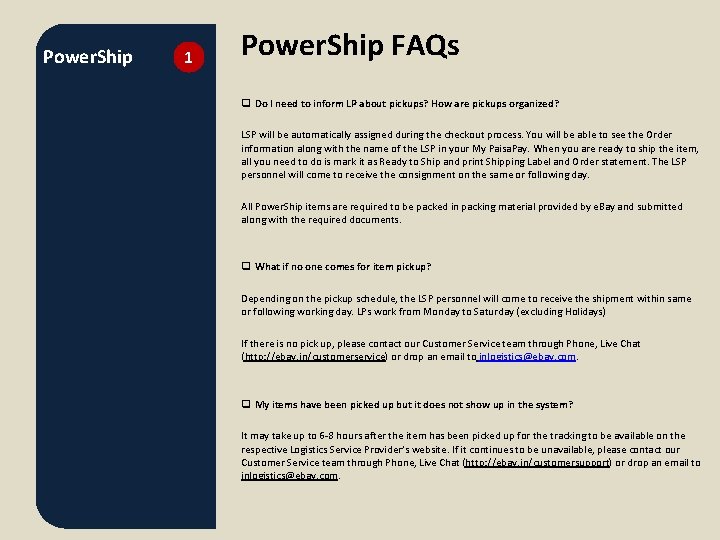 PowerShip 1

PowerShip FAQs

❑ Do I need to inform LP about pickups? How are pickups organized?

LSP will be automatically assigned during the checkout process. You will be able to see the Order information along with the name of the LSP in your My PaisaPay. When you are ready to ship the item, all you need to do is mark it as Ready to Ship and print Shipping Label and Order statement. The LSP personnel will come to receive the consignment on the same or following day.

All PowerShip items are required to be packed in packing material provided by eBay and submitted along with the required documents.

❑ What if no one comes for item pickup?

Depending on the pickup schedule, the LSP personnel will come to receive the shipment within same or following working day. LPs work from Monday to Saturday (excluding Holidays)

If there is no pick up, please contact our Customer Service team through Phone, Live Chat (http://ebay.in/customerservice) or drop an email to inlogistics@ebay.com.

❑ My items have been picked up but it does not show up in the system?

It may take up to 6-8 hours after the item has been picked up for the tracking to be available on the respective Logistics Service Provider's website. If it continues to be unavailable, please contact our Customer Service team through Phone, Live Chat (http://ebay.in/customersupport) or drop an email to inlogistics@ebay.com.